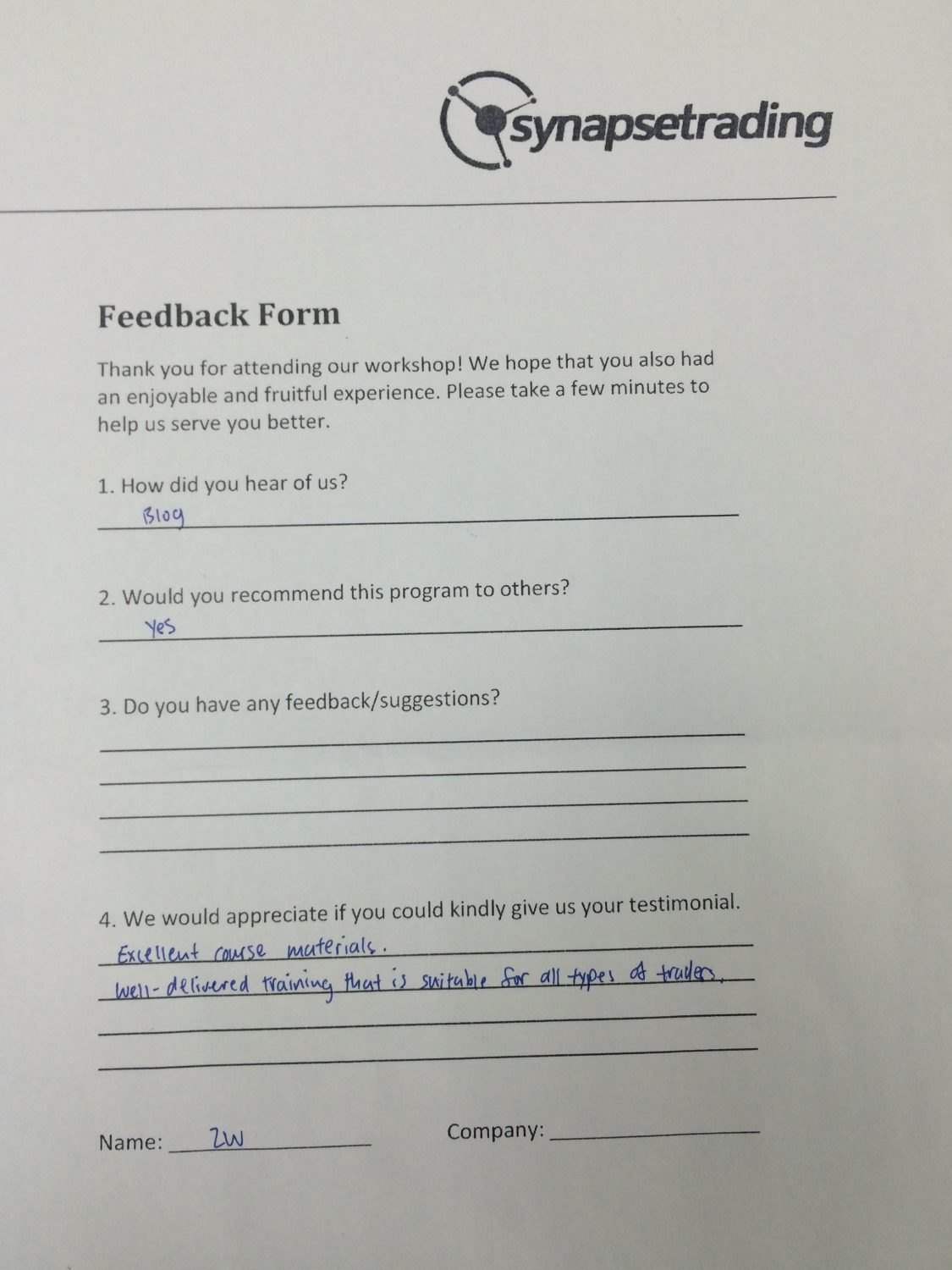 synapsetrading

Feedback Form

Thank you for attending our workshop! We hope that you also had an enjoyable and fruitful experience. Please take a few minutes to help us serve you better.

1. How did you hear of us?
Blog

2. Would you recommend this program to others?
Yes

3. Do you have any feedback/suggestions?
____
____
____
____

4. We would appreciate if you could kindly give us your testimonial.
Excellent course materials.
Well-delivered training that is suitable for all types of traders.
____
____

Name: ZW

Company: ____